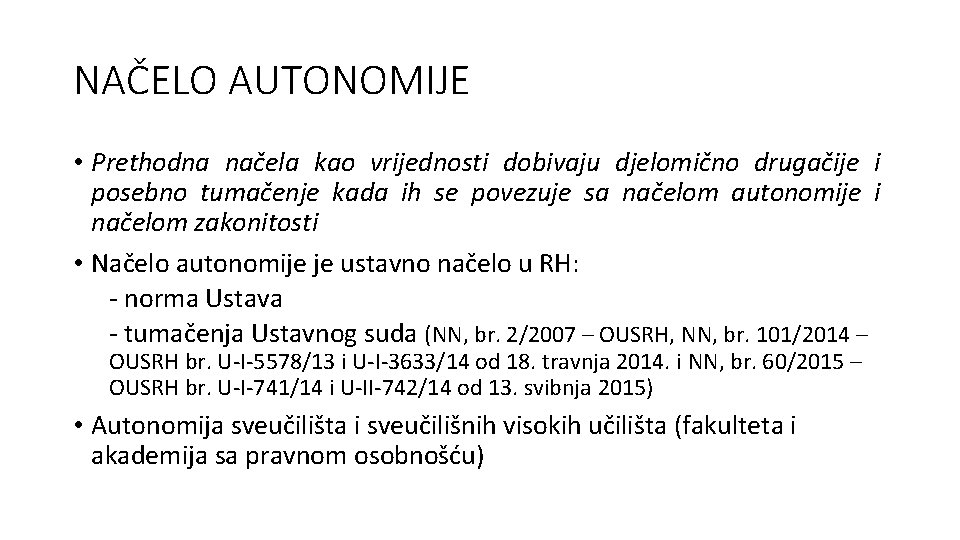 NAČELO AUTONOMIJE

• Prethodna načela kao vrijednosti dobivaju djelomično drugačije i posebno tumačenje kada ih se povezuje sa načelom autonomije i načelom zakonitosti

• Načelo autonomije je ustavno načelo u RH:
- norma Ustava
- tumačenja Ustavnog suda (NN, br. 2/2007 – OUSRH, NN, br. 101/2014 – OUSRH br. U-I-5578/13 i U-I-3633/14 od 18. travnja 2014. i NN, br. 60/2015 – OUSRH br. U-I-741/14 i U-II-742/14 od 13. svibnja 2015)

• Autonomija sveučilišta i sveučilišnih visokih učilišta (fakulteta i akademija sa pravnom osobnošću)